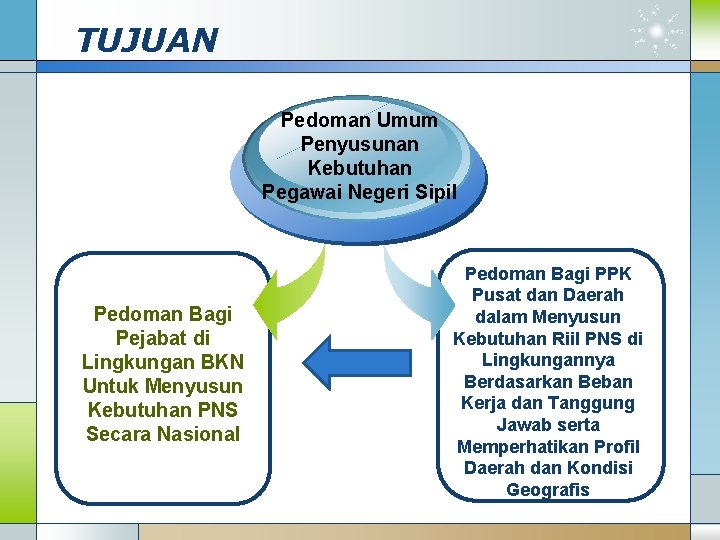 TUJUAN

Pedoman Umum Penyusunan Kebutuhan Pegawai Negeri Sipil

Pedoman Bagi Pejabat di Lingkungan BKN Untuk Menyusun Kebutuhan PNS Secara Nasional

Pedoman Bagi PPK Pusat dan Daerah dalam Menyusun Kebutuhan Riil PNS di Lingkungannya Berdasarkan Beban Kerja dan Tanggung Jawab serta Memperhatikan Profil Daerah dan Kondisi Geografis